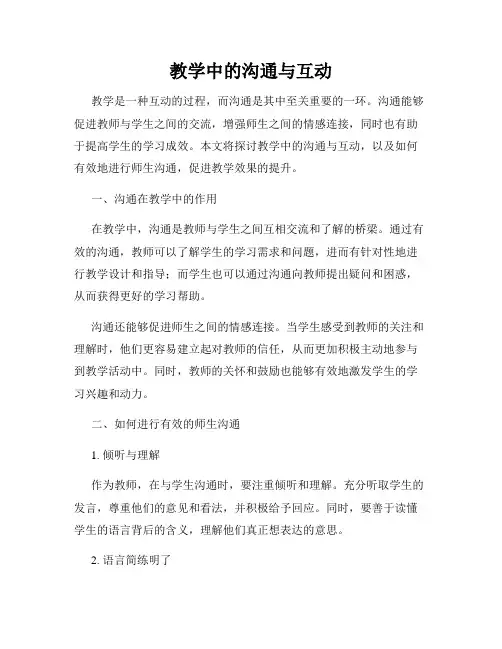 教学中的沟通与互动

教学是一种互动的过程，而沟通是其中至关重要的一环。沟通能够促进教师与学生之间的交流，增强师生之间的情感连接，同时也有助于提高学生的学习成效。本文将探讨教学中的沟通与互动，以及如何有效地进行师生沟通，促进教学效果的提升。

一、沟通在教学中的作用

在教学中，沟通是教师与学生之间互相交流和了解的桥梁。通过有效的沟通，教师可以了解学生的学习需求和问题，进而有针对性地进行教学设计和指导；而学生也可以通过沟通向教师提出疑问和困惑，从而获得更好的学习帮助。

沟通还能够促进师生之间的情感连接。当学生感受到教师的关注和理解时，他们更容易建立起对教师的信任，从而更加积极主动地参与到教学活动中。同时，教师的关怀和鼓励也能够有效地激发学生的学习兴趣和动力。

二、如何进行有效的师生沟通

1. 倾听与理解

作为教师，在与学生沟通时，要注重倾听和理解。充分听取学生的发言，尊重他们的意见和看法，并积极给予回应。同时，要善于读懂学生的语言背后的含义，理解他们真正想表达的意思。

2. 语言简练明了